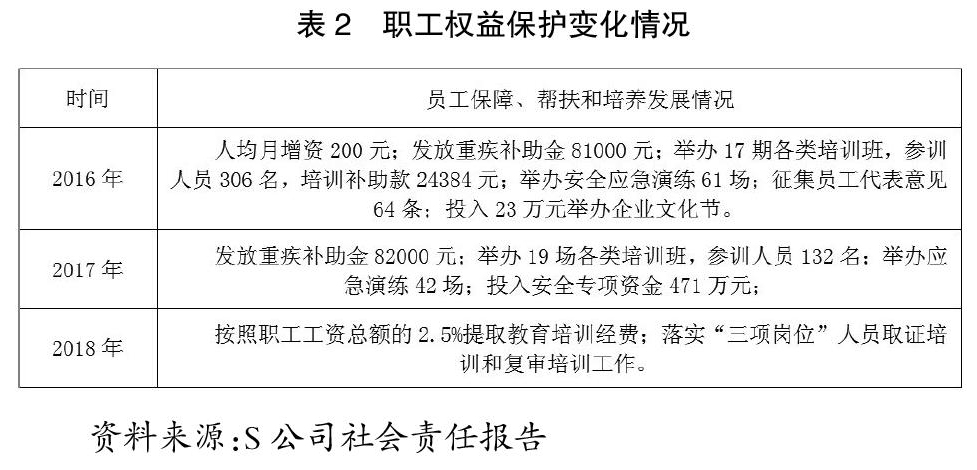 表 2　职工权益保护变化情况

| 时间 | 员工保障、帮扶和培养发展情况 |
|---|---|
| 2016 年 | 人均月增资 200 元；发放重疾补助金 81000 元；举办 17 期各类培训班，参训人员 306 名，培训补助款 24384 元；举办安全应急演练 61 场；征集员工代表意见 64 条；投入 23 万元举办企业文化节。 |
| 2017 年 | 发放重疾补助金 82000 元；举办 19 场各类培训班，参训人员 132 名；举办应急演练 42 场；投入安全专项资金 471 万元； |
| 2018 年 | 按照职工工资总额的 2.5%提取教育培训经费；落实“三项岗位”人员取证培训和复审培训工作。 |

资料来源:S 公司社会责任报告